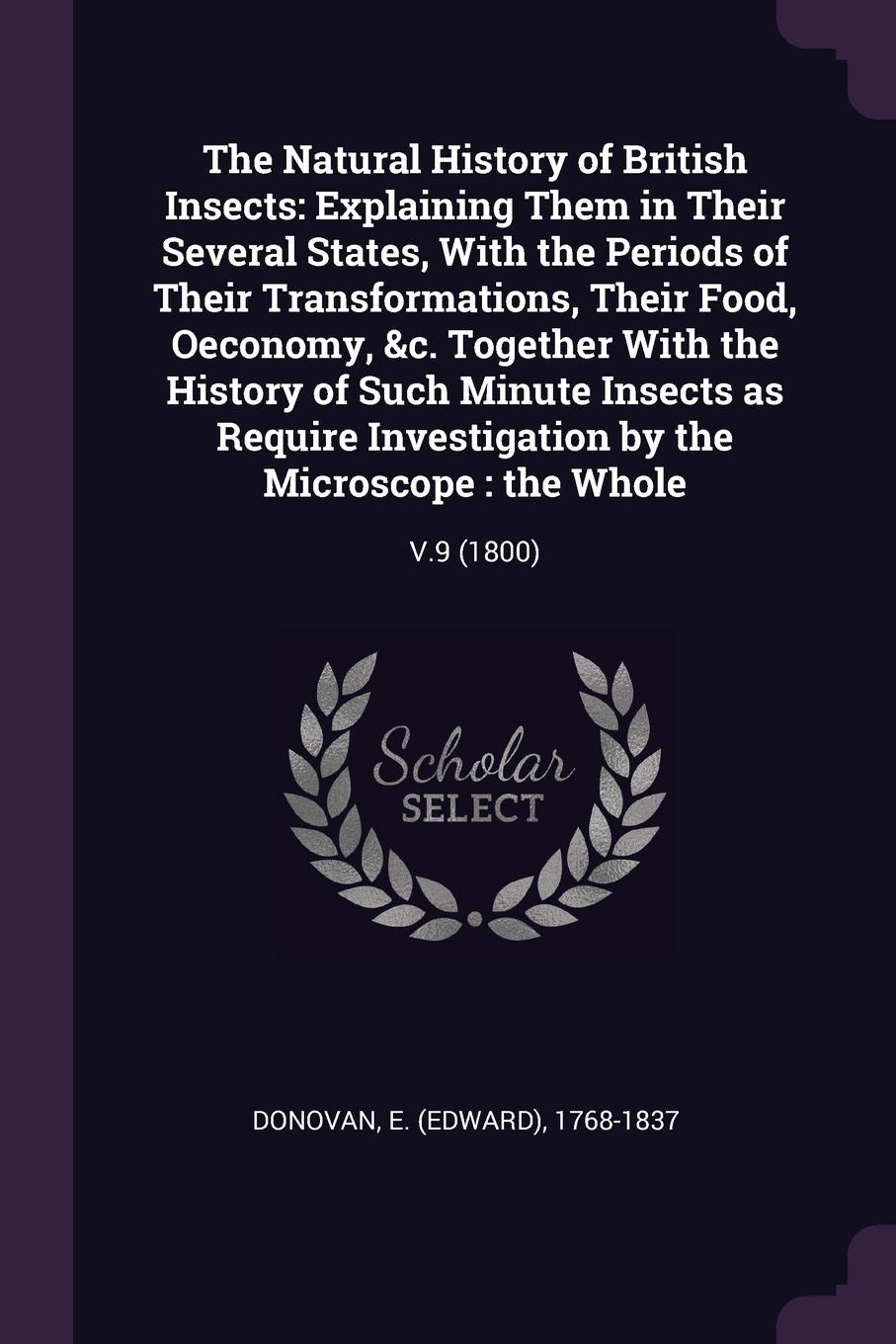 The Natural History of British Insects: Explaining Them in Their Several States, With the Periods of Their Transformations, Their Food, Oeconomy, &c. Together With the History of Such Minute Insects as Require Investigation by the Microscope : the Whole

V.9 (1800)

Scholar SELECT

DONOVAN, E. (EDWARD), 1768-1837